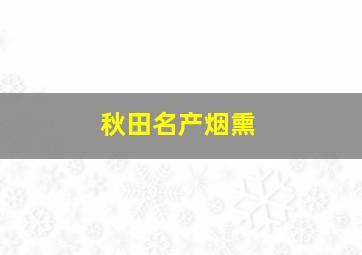 秋田名产烟熏